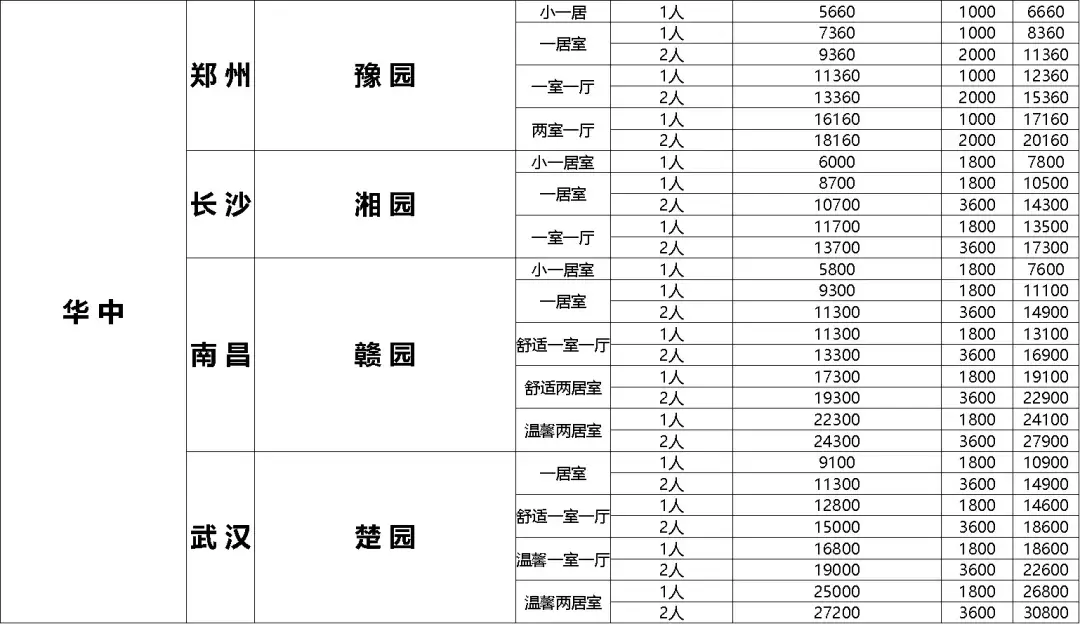 | 华中 | 郑州 | 豫园 | 小一居 | 1人 | 5660 | 1000 | 6660 |
|---|---|---|---|---|---|---|---|
| | | | 一居室 | 1人 | 7360 | 1000 | 8360 |
| | | | | 2人 | 9360 | 2000 | 11360 |
| | | | 一室一厅 | 1人 | 11360 | 1000 | 12360 |
| | | | | 2人 | 13360 | 2000 | 15360 |
| | | | 两室一厅 | 1人 | 16160 | 1000 | 17160 |
| | | | | 2人 | 18160 | 2000 | 20160 |
| | 长沙 | 湘园 | 小一居室 | 1人 | 6000 | 1800 | 7800 |
| | | | 一居室 | 1人 | 8700 | 1800 | 10500 |
| | | | | 2人 | 10700 | 3600 | 14300 |
| | | | 一室一厅 | 1人 | 11700 | 1800 | 13500 |
| | | | | 2人 | 13700 | 3600 | 17300 |
| | 南昌 | 赣园 | 小一居室 | 1人 | 5800 | 1800 | 7600 |
| | | | 一居室 | 1人 | 9300 | 1800 | 11100 |
| | | | | 2人 | 11300 | 3600 | 14900 |
| | | | 舒适一室一厅 | 1人 | 11300 | 1800 | 13100 |
| | | | | 2人 | 13300 | 3600 | 16900 |
| | | | 舒适两居室 | 1人 | 17300 | 1800 | 19100 |
| | | | | 2人 | 19300 | 3600 | 22900 |
| | | | 温馨两居室 | 1人 | 22300 | 1800 | 24100 |
| | | | | 2人 | 24300 | 3600 | 27900 |
| | 武汉 | 楚园 | 一居室 | 1人 | 9100 | 1800 | 10900 |
| | | | | 2人 | 11300 | 3600 | 14900 |
| | | | 舒适一室一厅 | 1人 | 12800 | 1800 | 14600 |
| | | | | 2人 | 15000 | 3600 | 18600 |
| | | | 温馨一室一厅 | 1人 | 16800 | 1800 | 18600 |
| | | | | 2人 | 19000 | 3600 | 22600 |
| | | | 温馨两居室 | 1人 | 25000 | 1800 | 26800 |
| | | | | 2人 | 27200 | 3600 | 30800 |